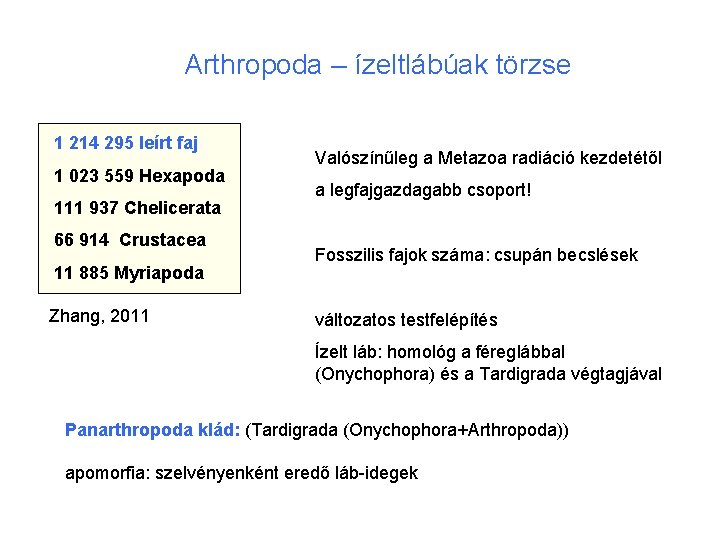 Arthropoda – ízeltlábúak törzse

1 214 295 leírt faj
1 023 559 Hexapoda
111 937 Chelicerata
66 914 Crustacea
11 885 Myriapoda

Zhang, 2011

Valószínűleg a Metazoa radiáció kezdetétől a legfajgazdagabb csoport!

Fosszilis fajok száma: csupán becslések

változatos testfelépítés

Ízelt láb: homológ a féreglábbal (Onychophora) és a Tardigrada végtagjával

Panarthropoda klád: (Tardigrada (Onychophora+Arthropoda))

apomorfia: szelvényenként eredő láb-idegek